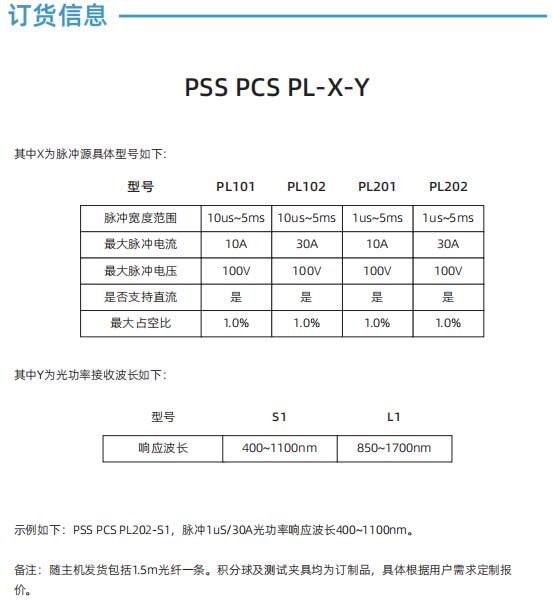 订货信息

PSS PCS PL-X-Y

其中X为脉冲源具体型号如下:

| 型号 | PL101 | PL102 | PL201 | PL202 |
|---|---|---|---|---|
| 脉冲宽度范围 | 10us~5ms | 10us~5ms | 1us~5ms | 1us~5ms |
| 最大脉冲电流 | 10A | 30A | 10A | 30A |
| 最大脉冲电压 | 100V | 100V | 100V | 100V |
| 是否支持直流 | 是 | 是 | 是 | 是 |
| 最大占空比 | 1.0% | 1.0% | 1.0% | 1.0% |

其中Y为光功率接收波长如下:

| 型号 | S1 | L1 |
|---|---|---|
| 响应波长 | 400~1100nm | 850~1700nm |

示例如下: PSS PCS PL202-S1,脉冲1uS/30A光功率响应波长400~1100nm。

备注: 随主机发货包括1.5m光纤一条。积分球及测试夹具均为订制品,具体根据用户需求定制报价。